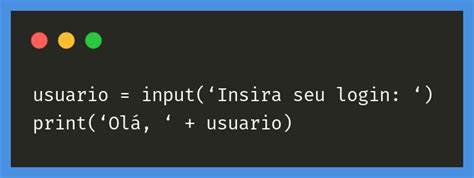 usuario = input(‘Insira seu login: ‘)
print(‘Olá, ‘ + usuario)